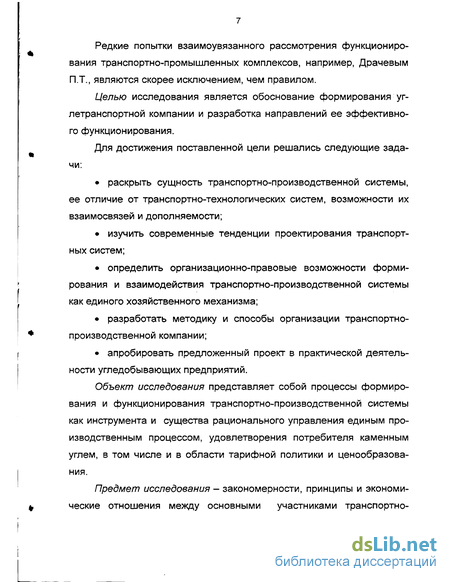 7

Редкие попытки взаимоувязанного рассмотрения функционирования транспортно-промышленных комплексов, например, Драчевым П.Т., являются скорее исключением, чем правилом.

Целью исследования является обоснование формирования углетранспортной компании и разработка направлений ее эффективного функционирования.

Для достижения поставленной цели решались следующие задачи:

• раскрыть сущность транспортно-производственной системы, ее отличие от транспортно-технологических систем, возможности их взаимосвязей и дополняемости;

• изучить современные тенденции проектирования транспортных систем;

• определить организационно-правовые возможности формирования и взаимодействия транспортно-производственной системы как единого хозяйственного механизма;

• разработать методику и способы организации транспортно-производственной компании;

• апробировать предложенный проект в практической деятельности угледобывающих предприятий.

Объект исследования представляет собой процессы формирования и функционирования транспортно-производственной системы как инструмента и существа рационального управления единым производственным процессом, удовлетворения потребителя каменным углем, в том числе и в области тарифной политики и ценообразования.

Предмет исследования – закономерности, принципы и экономические отношения между основными участниками транспортно-

dsLib.net
библиотека диссертаций